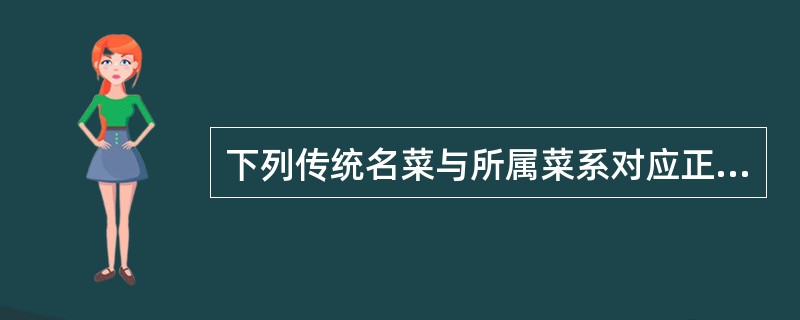 下列传统名菜与所属菜系对应正...